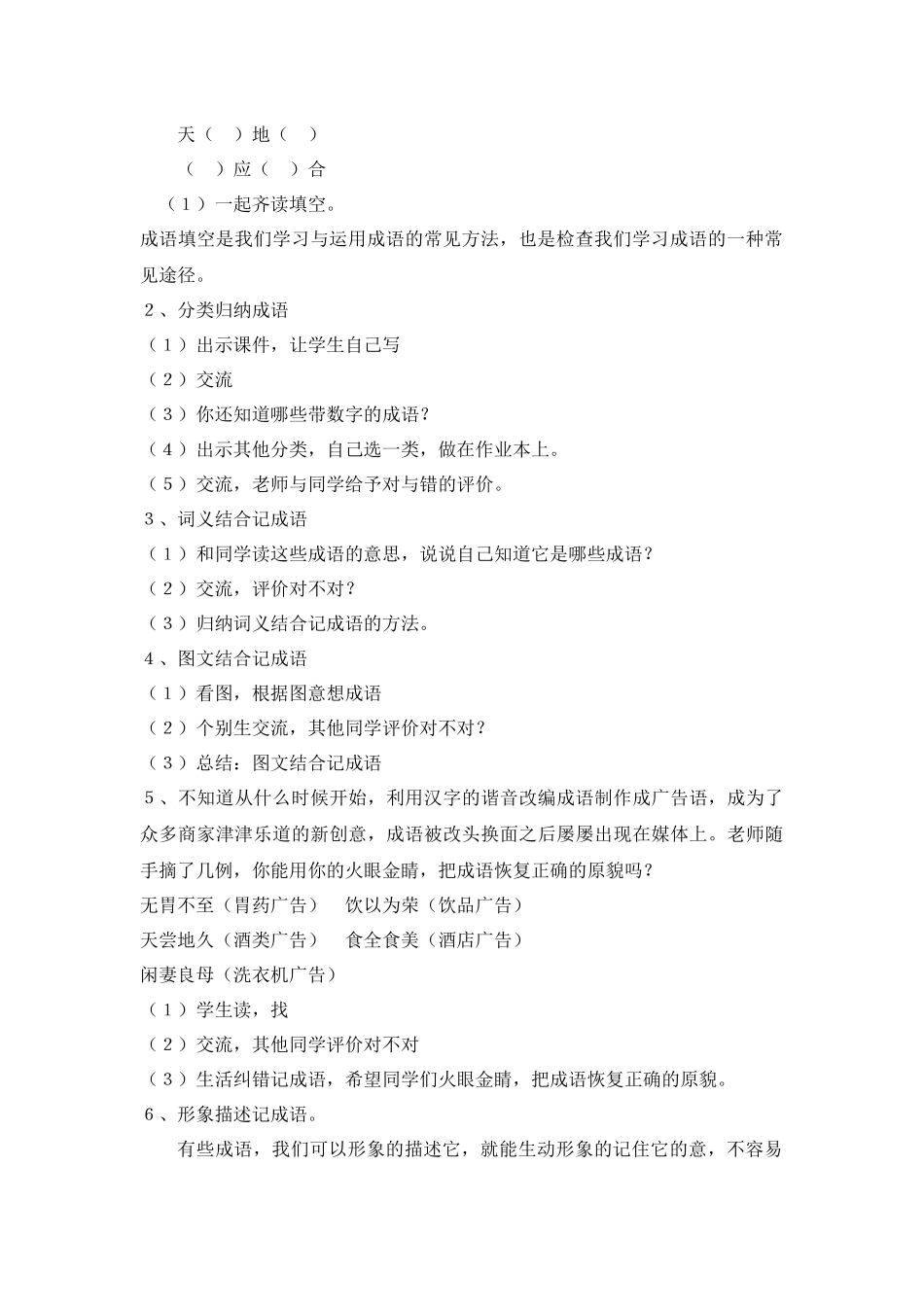 天（　）地（　）

（　）应（　）合

（1）一起齐读填空。

成语填空是我们学习与运用成语的常见方法，也是检查我们学习成语的一种常见途径。

2、分类归纳成语

（1）出示课件，让学生自己写

（2）交流

（3）你还知道哪些带数字的成语？

（4）出示其他分类，自己选一类，做在作业本上。

（5）交流，老师与同学给予对与错的评价。

3、词义结合记成语

（1）和同学读这些成语的意思，说说自己知道它是哪些成语？

（2）交流，评价对不对？

（3）归纳词义结合记成语的方法。

4、图文结合记成语

（1）看图，根据图意想成语

（2）个别生交流，其他同学评价对不对？

（3）总结：图文结合记成语

5、不知道从什么时候开始，利用汉字的谐音改编成语制作成广告语，成为了众多商家津津乐道的新创意，成语被改头换面之后屡屡出现在媒体上。老师随手摘了几例，你能用你的火眼金睛，把成语恢复正确的原貌吗？

无胃不至（胃药广告）　饮以为荣（饮品广告）

天尝地久（酒类广告）　食全食美（酒店广告）

闲妻良母（洗衣机广告）

（1）学生读，找

（2）交流，其他同学评价对不对

（3）生活纠错记成语，希望同学们火眼金睛，把成语恢复正确的原貌。

6、形象描述记成语。

有些成语，我们可以形象的描述它，就能生动形象的记住它的意，不容易